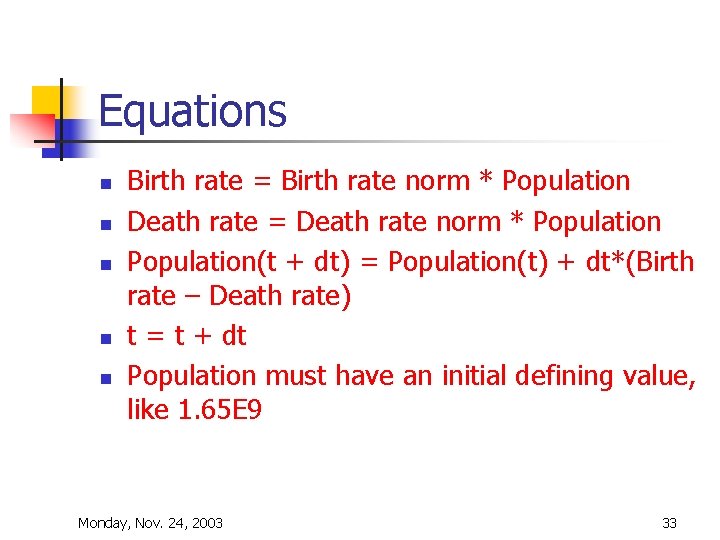 Equations

- Birth rate = Birth rate norm * Population
- Death rate = Death rate norm * Population
- Population(t + dt) = Population(t) + dt*(Birth rate – Death rate)
- t = t + dt
- Population must have an initial defining value, like 1.65E9

Monday, Nov. 24, 2003

33